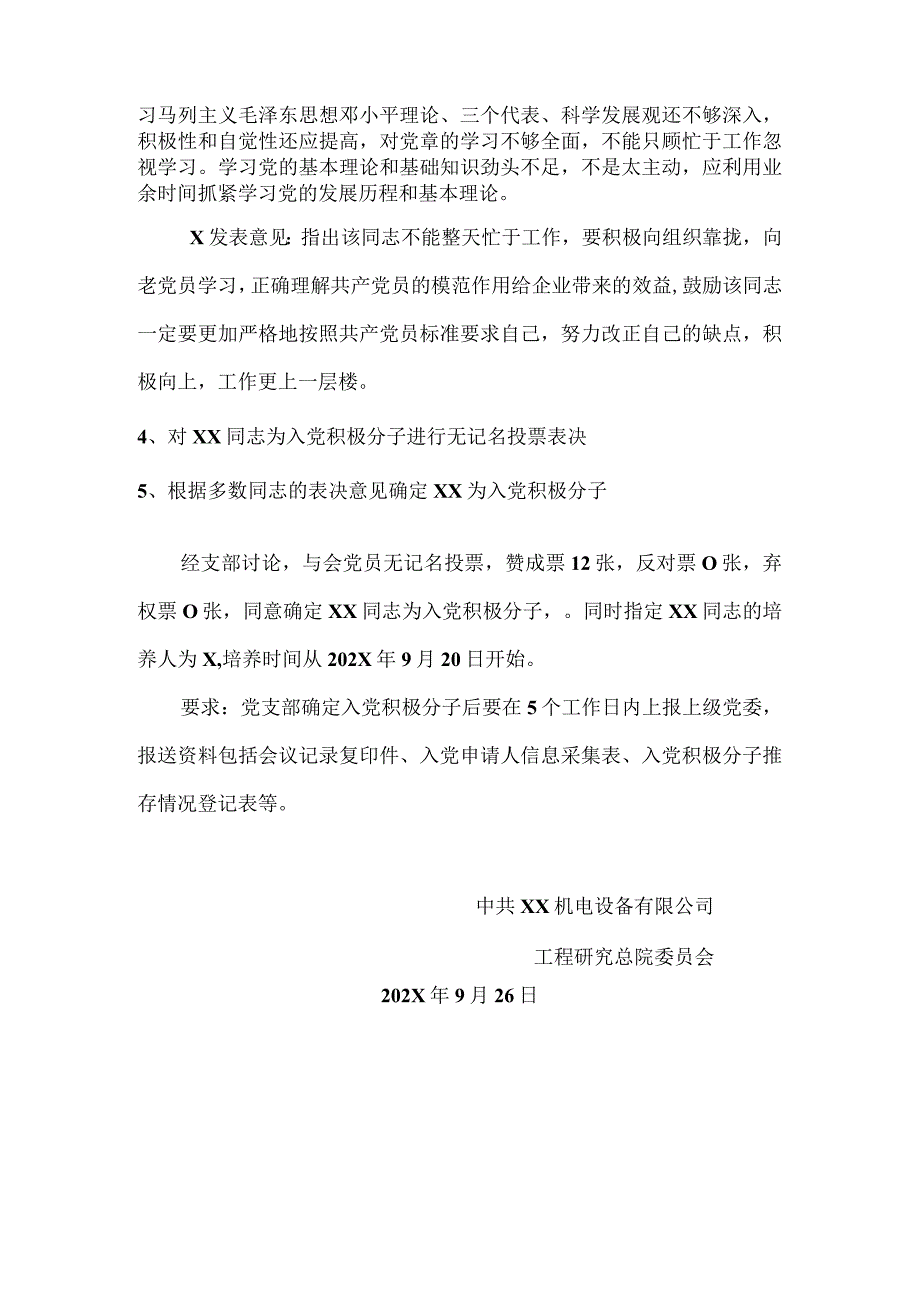 习马列主义毛泽东思想邓小平理论、三个代表、科学发展观还不够深入，积极性和自觉性还应提高，对党章的学习不够全面，不能只顾忙于工作忽视学习。学习党的基本理论和基础知识劲头不足，不是太主动，应利用业余时间抓紧学习党的发展历程和基本理论。

X发表意见：指出该同志不能整天忙于工作，要积极向组织靠拢，向老党员学习，正确理解共产党员的模范作用给企业带来的效益，鼓励该同志一定要更加严格地按照共产党员标准要求自己，努力改正自己的缺点，积极向上，工作更上一层楼。

4、对XX同志为入党积极分子进行无记名投票表决

5、根据多数同志的表决意见确定XX为入党积极分子

经支部讨论，与会党员无记名投票，赞成票12张，反对票O张，弃权票O张，同意确定XX同志为入党积极分子，。同时指定XX同志的培养人为X,培养时间从202X年9月20日开始。

要求：党支部确定入党积极分子后要在5个工作日内上报上级党委，报送资料包括会议记录复印件、入党申请人信息采集表、入党积极分子推存情况登记表等。

中共XX机电设备有限公司

工程研究总院委员会

202X年9月26日